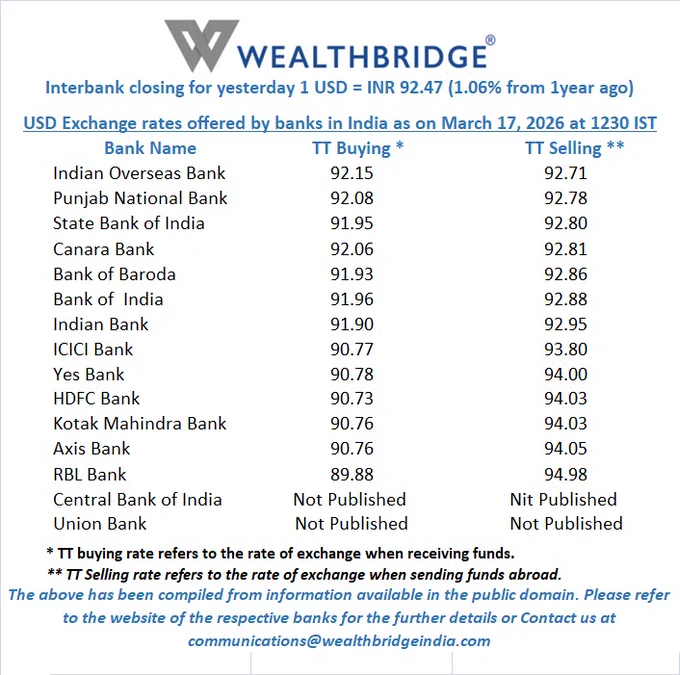 WEALTHBRIDGE®

Interbank closing for yesterday 1 USD = INR 92.47 (1.06% from 1year ago)

USD Exchange rates offered by banks in India as on March 17, 2026 at 1230 IST

| Bank Name | TT Buying * | TT Selling ** |
|---|---|---|
| Indian Overseas Bank | 92.15 | 92.71 |
| Punjab National Bank | 92.08 | 92.78 |
| State Bank of India | 91.95 | 92.80 |
| Canara Bank | 92.06 | 92.81 |
| Bank of Baroda | 91.93 | 92.86 |
| Bank of India | 91.96 | 92.88 |
| Indian Bank | 91.90 | 92.95 |
| ICICI Bank | 90.77 | 93.80 |
| Yes Bank | 90.78 | 94.00 |
| HDFC Bank | 90.73 | 94.03 |
| Kotak Mahindra Bank | 90.76 | 94.03 |
| Axis Bank | 90.76 | 94.05 |
| RBL Bank | 89.88 | 94.98 |
| Central Bank of India | Not Published | Nit Published |
| Union Bank | Not Published | Not Published |

* TT buying rate refers to the rate of exchange when receiving funds.

** TT Selling rate refers to the rate of exchange when sending funds abroad.

The above has been compiled from information available in the public domain. Please refer to the website of the respective banks for the further details or Contact us at communications@wealthbridgeindia.com